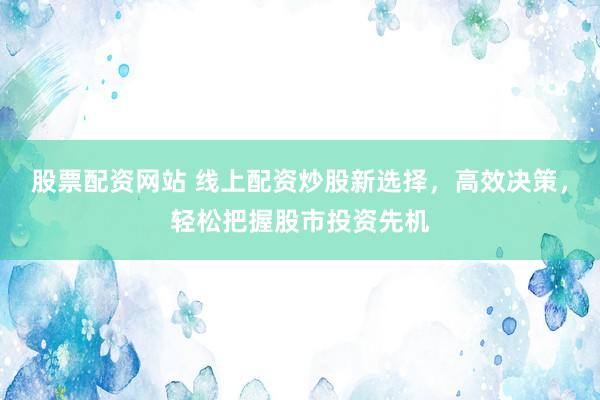 股票配资网站 线上配资炒股新选择，高效决策，轻松把握股市投资先机